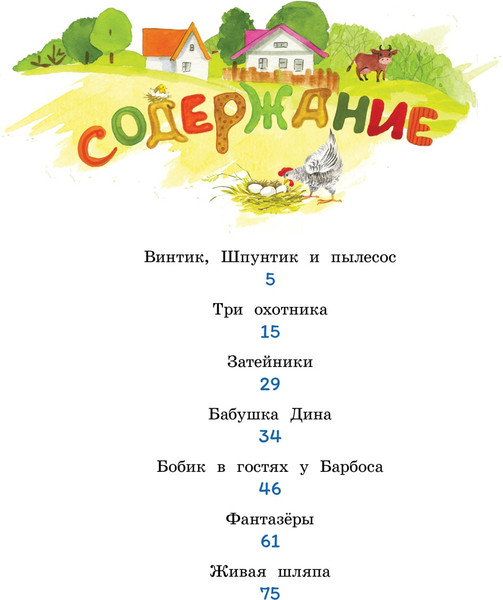 СОДЕРЖАНИЕ

Винтик, Шпунтик и пылесос
5

Три охотника
15

Затейники
29

Бабушка Дина
34

Бобик в гостях у Барбоса
46

Фантазёры
61

Живая шляпа
75